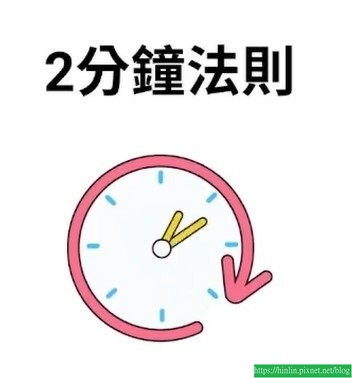 2分鐘法則

https://hinlin.pixnet.net/blog